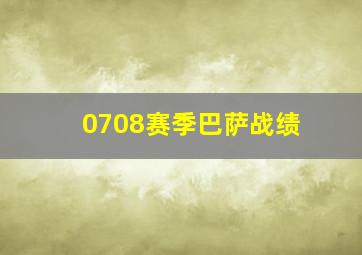 0708赛季巴萨战绩